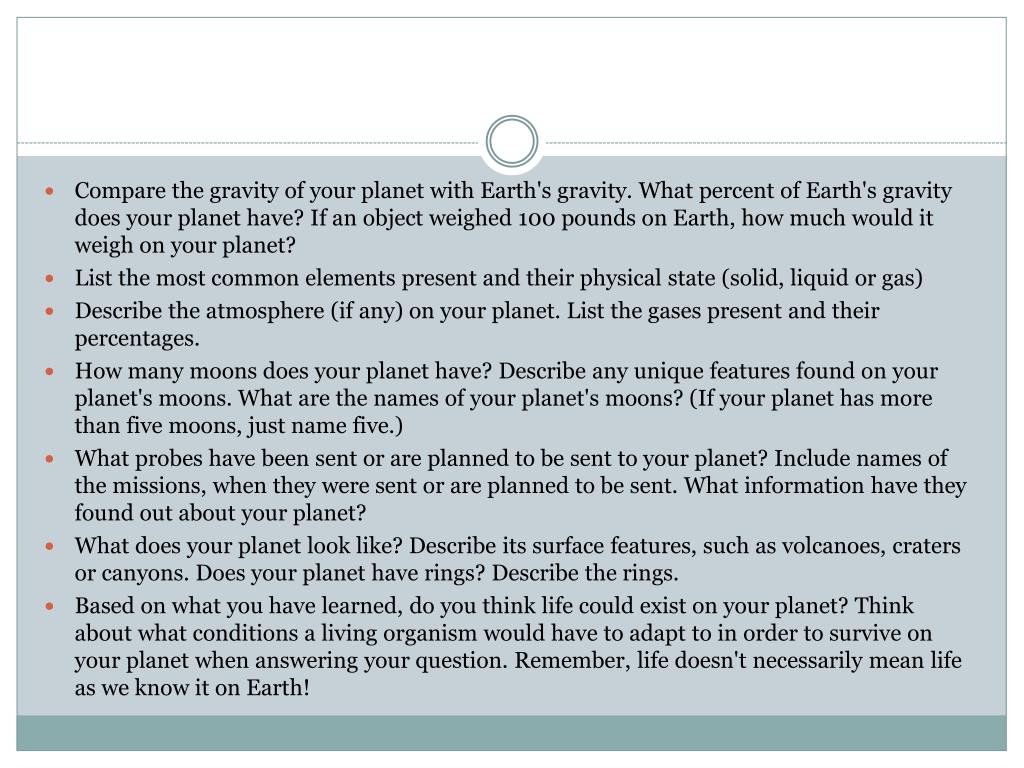 - Compare the gravity of your planet with Earth's gravity. What percent of Earth's gravity does your planet have? If an object weighed 100 pounds on Earth, how much would it weigh on your planet?
- List the most common elements present and their physical state (solid, liquid or gas)
- Describe the atmosphere (if any) on your planet. List the gases present and their percentages.
- How many moons does your planet have? Describe any unique features found on your planet's moons. What are the names of your planet's moons? (If your planet has more than five moons, just name five.)
- What probes have been sent or are planned to be sent to your planet? Include names of the missions, when they were sent or are planned to be sent. What information have they found out about your planet?
- What does your planet look like? Describe its surface features, such as volcanoes, craters or canyons. Does your planet have rings? Describe the rings.
- Based on what you have learned, do you think life could exist on your planet? Think about what conditions a living organism would have to adapt to in order to survive on your planet when answering your question. Remember, life doesn't necessarily mean life as we know it on Earth!